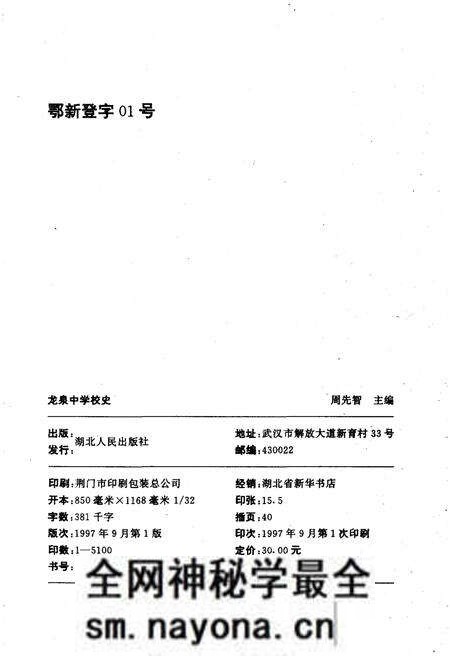 鄂新登字 01 号

龙泉中学校史　　周先智　主编

出版：
发行：湖北人民出版社

地址：武汉市解放大道新育村 33 号
邮编：430022

印刷：荆门市印刷包装总公司
开本：850 毫米×1168 毫米 1/32
字数：381 千字
版次：1997 年 9 月第 1 版
印数：1—5100
书号：

经销：湖北省新华书店
印张：15.5
插页：40
印次：1997 年 9 月第 1 次印刷
定价：30.00 元

全网神秘学最全
sm.nayona.cn